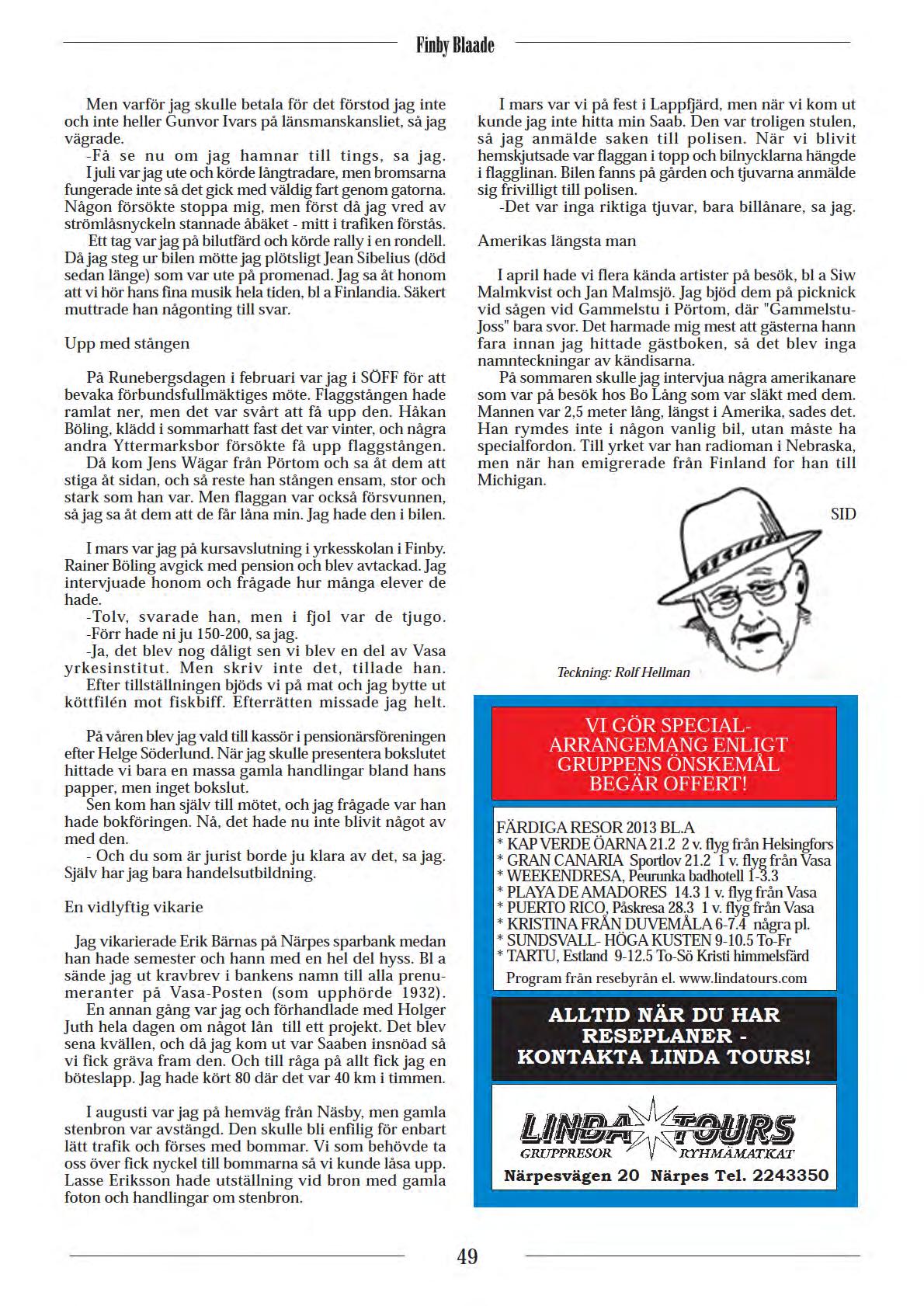 Finby Blaade

Men varför jag skulle betala för det förstod jag inte och inte heller Gunvor Ivars på länsmanskansliet, så jag vägrade.

-Få se nu om jag hamnar till tings, sa jag.

I juli var jag ute och körde långtradare, men bromsarna fungerade inte så det gick med väldig fart genom gatorna. Någon försökte stoppa mig, men först då jag vred av strömlåsnyckeln stannade åbäket - mitt i trafiken förstås.

Ett tag var jag på bilutfärd och körde rally i en rondell. Då jag steg ur bilen mötte jag plötsligt Jean Sibelius (död sedan länge) som var ute på promenad. Jag sa åt honom att vi hör hans fina musik hela tiden, bl a Finlandia. Säkert muttrade han någonting till svar.

Upp med stången

På Runebergsdagen i februari var jag i SÖFF för att bevaka förbundsfullmäktiges möte. Flaggstången hade ramlat ner, men det var svårt att få upp den. Håkan Böling, klädd i sommarhatt fast det var vinter, och några andra Yttermarksbor försökte få upp flaggstången.

Då kom Jens Wägar från Pörtom och sa åt dem att stiga åt sidan, och så reste han stången ensam, stor och stark som han var. Men flaggan var också försvunnen, så jag sa åt dem att de får låna min. Jag hade den i bilen.

I mars var jag på kursavslutning i yrkesskolan i Finby. Rainer Böling avgick med pension och blev avtackad. Jag intervjuade honom och frågade hur många elever de hade.

-Tolv, svarade han, men i fjol var de tjugo.

-Förr hade ni ju 150-200, sa jag.

-Ja, det blev nog dåligt sen vi blev en del av Vasa yrkesinstitut. Men skriv inte det, tillade han.

Efter tillställningen bjöds vi på mat och jag bytte ut köttfilén mot fiskbiff. Efterrätten missade jag helt.

På våren blev jag vald till kassör i pensionärsföreningen efter Helge Söderlund. När jag skulle presentera bokslutet hittade vi bara en massa gamla handlingar bland hans papper, men inget bokslut.

Sen kom han själv till mötet, och jag frågade var han hade bokföringen. Nå, det hade nu inte blivit något av med den.

- Och du som är jurist borde ju klara av det, sa jag. Själv har jag bara handelsutbildning.

En vidlyftig vikarie

Jag vikarierade Erik Bärnas på Närpes sparbank medan han hade semester och hann med en hel del hyss. Bl a sände jag ut kravbrev i bankens namn till alla prenumeranter på Vasa-Posten (som upphörde 1932).

En annan gång var jag och förhandlade med Holger Juth hela dagen om något lån till ett projekt. Det blev sena kvällen, och då jag kom ut var Saaben insnöad så vi fick gräva fram den. Och till råga på allt fick jag en böteslapp. Jag hade kört 80 där det var 40 km i timmen.

I augusti var jag på hemväg från Näsby, men gamla stenbron var avstängd. Den skulle bli enfilig för enbart lätt trafik och förses med bommar. Vi som behövde ta oss över fick nyckel till bommarna så vi kunde låsa upp. Lasse Eriksson hade utställning vid bron med gamla foton och handlingar om stenbron.

I mars var vi på fest i Lappfjärd, men när vi kom ut kunde jag inte hitta min Saab. Den var troligen stulen, så jag anmälde saken till polisen. När vi blivit hemskjutsade var flaggan i topp och bilnycklarna hängde i flagglinan. Bilen fanns på gården och tjuvarna anmälde sig frivilligt till polisen.

-Det var inga riktiga tjuvar, bara billånare, sa jag.

Amerikas längsta man

I april hade vi flera kända artister på besök, bl a Siw Malmkvist och Jan Malmsjö. Jag bjöd dem på picknick vid sågen vid Gammelstu i Pörtom, där "Gammelstu-Joss" bara svor. Det harmade mig mest att gästerna hann fara innan jag hittade gästboken, så det blev inga namnteckningar av kändisarna.

På sommaren skulle jag intervjua några amerikanare som var på besök hos Bo Lång som var släkt med dem. Mannen var 2,5 meter lång, längst i Amerika, sades det. Han rymdes inte i någon vanlig bil, utan måste ha specialfordon. Till yrket var han radioman i Nebraska, men när han emigrerade från Finland for han till Michigan.

SID

Teckning: Rolf Hellman

VI GÖR SPECIAL-ARRANGEMANG ENLIGT GRUPPENS ÖNSKEMÅL BEGÄR OFFERT!

FÄRDIGA RESOR 2013 BL.A
* KAP VERDE ÖARNA 21.2 2 v. flyg från Helsingfors
* GRAN CANARIA Sportlov 21.2 1 v. flyg från Vasa
* WEEKENDRESA, Peurunka badhotell 1-3.3
* PLAYA DE AMADORES 14.3 1 v. flyg från Vasa
* PUERTO RICO, Påskresa 28.3 1 v. flyg från Vasa
* KRISTINA FRÅN DUVEMÅLA 6-7.4 några pl.
* SUNDSVALL- HÖGA KUSTEN 9-10.5 To-Fr
* TARTU, Estland 9-12.5 To-Sö Kristi himmelsfärd
Program från resebyrån el. www.lindatours.com

ALLTID NÄR DU HAR RESEPLANER - KONTAKTA LINDA TOURS!

LINDA TOURS
GRUPPRESOR RYHMÄMATKAT
Närpesvägen 20 Närpes Tel. 2243350

49